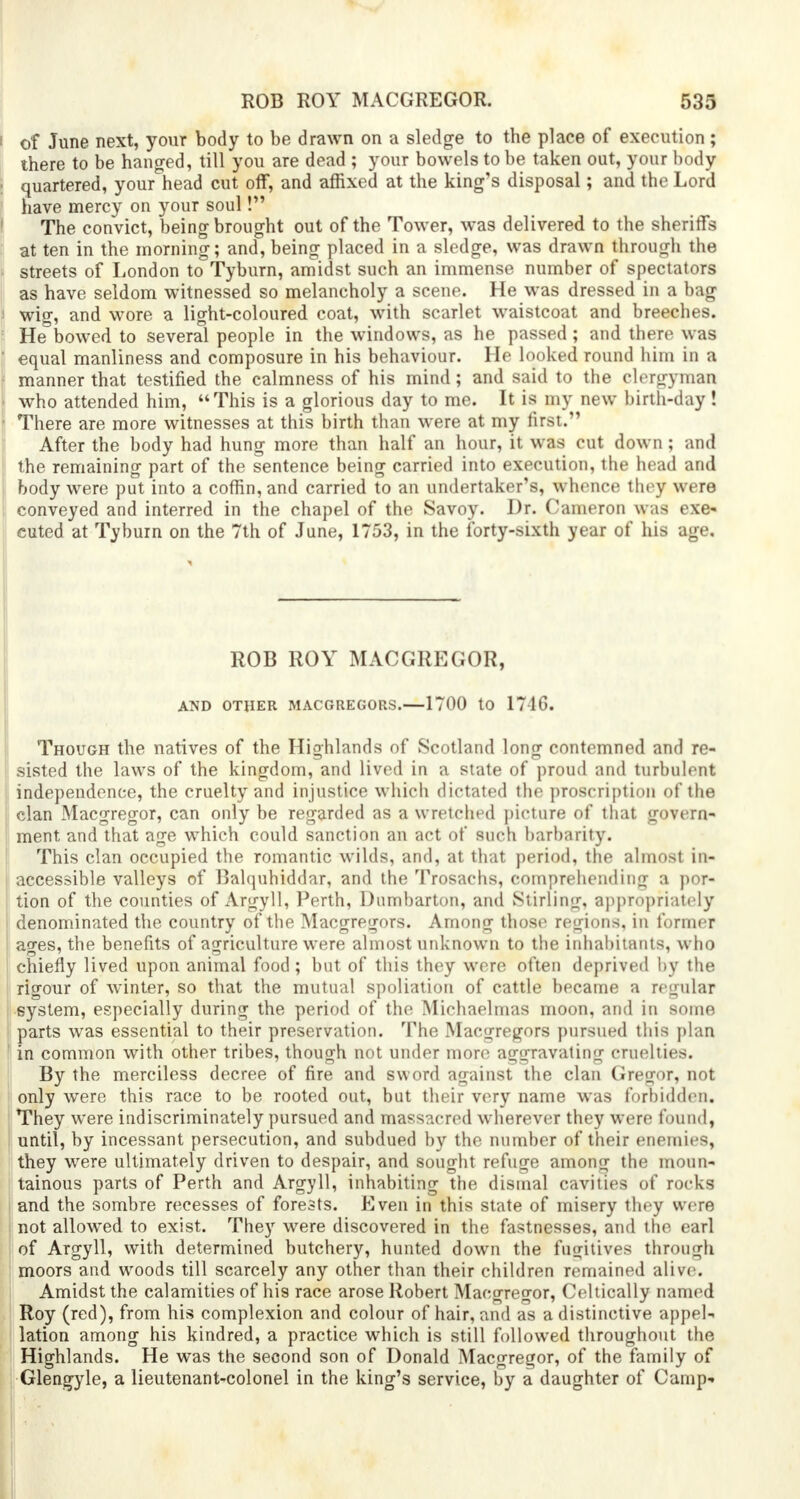 ROB ROY MACGREGOR. 535

of June next, your body to be drawn on a sledge to the place of execution; there to be hanged, till you are dead; your bowels to be taken out, your body quartered, your head cut off, and affixed at the king's disposal; and the Lord have mercy on your soul!"

The convict, being brought out of the Tower, was delivered to the sheriffs at ten in the morning; and, being placed in a sledge, was drawn through the streets of London to Tyburn, amidst such an immense number of spectators as have seldom witnessed so melancholy a scene. He was dressed in a bag wig, and wore a light-coloured coat, with scarlet waistcoat and breeches. He bowed to several people in the windows, as he passed; and there was equal manliness and composure in his behaviour. He looked round him in a manner that testified the calmness of his mind; and said to the clergyman who attended him, "This is a glorious day to me. It is my new birth-day! There are more witnesses at this birth than were at my first."

After the body had hung more than half an hour, it was cut down; and the remaining part of the sentence being carried into execution, the head and body were put into a coffin, and carried to an undertaker's, whence they were conveyed and interred in the chapel of the Savoy. Dr. Cameron was executed at Tyburn on the 7th of June, 1753, in the forty-sixth year of his age.

ROB ROY MACGREGOR,

AND OTHER MACGREGORS.—1700 to 1746.

Though the natives of the Highlands of Scotland long contemned and resisted the laws of the kingdom, and lived in a state of proud and turbulent independence, the cruelty and injustice which dictated the proscription of the clan Macgregor, can only be regarded as a wretched picture of that government and that age which could sanction an act of such barbarity.

This clan occupied the romantic wilds, and, at that period, the almost inaccessible valleys of Balquhiddar, and the Trosachs, comprehending a portion of the counties of Argyll, Perth, Dumbarton, and Stirling, appropriately denominated the country of the Macgregors. Among those regions, in former ages, the benefits of agriculture were almost unknown to the inhabitants, who chiefly lived upon animal food; but of this they were often deprived by the rigour of winter, so that the mutual spoliation of cattle became a regular system, especially during the period of the Michaelmas moon, and in some parts was essential to their preservation. The Macgregors pursued this plan in common with other tribes, though not under more aggravating cruelties.

By the merciless decree of fire and sword against the clan Gregor, not only were this race to be rooted out, but their very name was forbidden. They were indiscriminately pursued and massacred wherever they were found, until, by incessant persecution, and subdued by the number of their enemies, they were ultimately driven to despair, and sought refuge among the mountainous parts of Perth and Argyll, inhabiting the dismal cavities of rocks and the sombre recesses of forests. Even in this state of misery they were not allowed to exist. They were discovered in the fastnesses, and the earl of Argyll, with determined butchery, hunted down the fugitives through moors and woods till scarcely any other than their children remained alive.

Amidst the calamities of his race arose Robert Macgregor, Celtically named Roy (red), from his complexion and colour of hair, and as a distinctive appellation among his kindred, a practice which is still followed throughout the Highlands. He was the second son of Donald Macgregor, of the family of Glengyle, a lieutenant-colonel in the king's service, by a daughter of Camp-